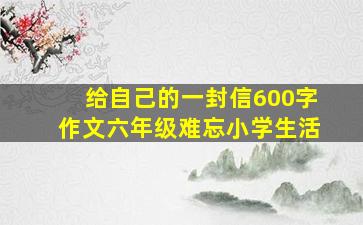 给自己的一封信600字
作文六年级难忘小学生活